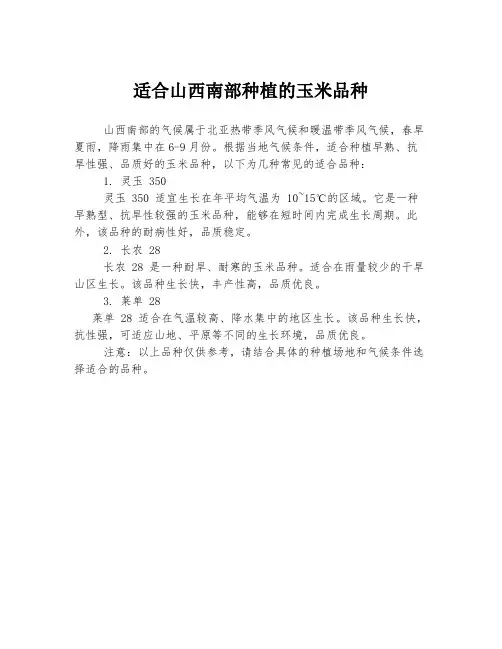 适合山西南部种植的玉米品种

山西南部的气候属于北亚热带季风气候和暖温带季风气候，春旱夏雨，降雨集中在6-9月份。根据当地气候条件，适合种植早熟、抗旱性强、品质好的玉米品种，以下为几种常见的适合品种：

1. 灵玉 350

灵玉 350 适宜生长在年平均气温为 10~15℃的区域。它是一种早熟型、抗旱性较强的玉米品种，能够在短时间内完成生长周期。此外，该品种的耐病性好，品质稳定。

2. 长农 28

长农 28 是一种耐旱、耐寒的玉米品种。适合在雨量较少的干旱山区生长。该品种生长快，丰产性高，品质优良。

3. 莱单 28

莱单 28 适合在气温较高、降水集中的地区生长。该品种生长快，抗性强，可适应山地、平原等不同的生长环境，品质优良。

注意：以上品种仅供参考，请结合具体的种植场地和气候条件选择适合的品种。